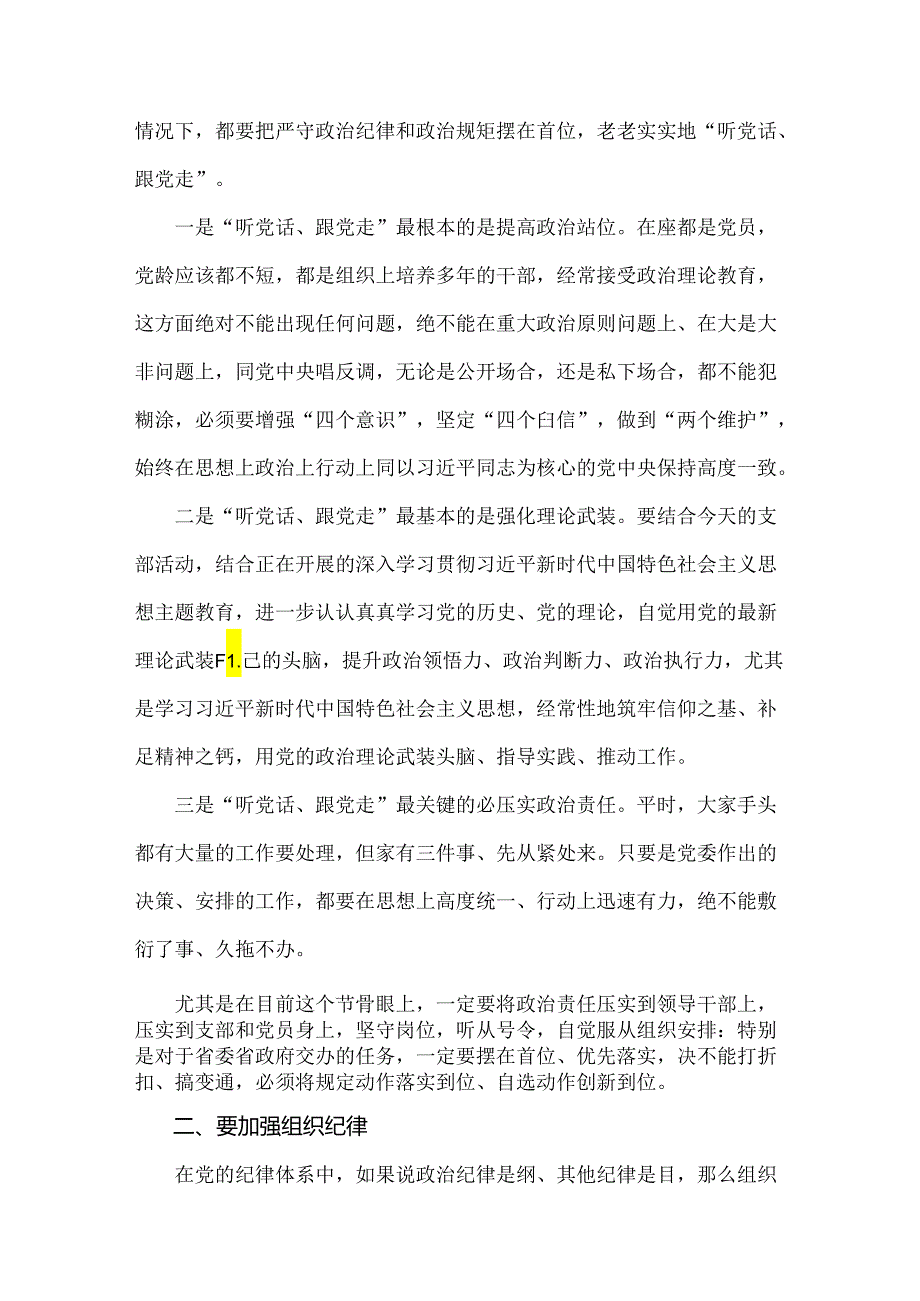 情况下，都要把严守政治纪律和政治规矩摆在首位，老老实实地“听党话、跟党走”。

一是“听党话、跟党走”最根本的是提高政治站位。在座都是党员，党龄应该都不短，都是组织上培养多年的干部，经常接受政治理论教育，这方面绝对不能出现任何问题，绝不能在重大政治原则问题上、在大是大非问题上，同党中央唱反调，无论是公开场合，还是私下场合，都不能犯糊涂，必须要增强“四个意识”，坚定“四个白信”，做到“两个维护”，始终在思想上政治上行动上同以习近平同志为核心的党中央保持高度一致。

二是“听党话、跟党走”最基本的是强化理论武装。要结合今天的支部活动，结合正在开展的深入学习贯彻习近平新时代中国特色社会主义思想主题教育，进一步认认真真学习党的历史、党的理论，自觉用党的最新理论武装F1.己的头脑，提升政治领悟力、政治判断力、政治执行力，尤其是学习习近平新时代中国特色社会主义思想，经常性地筑牢信仰之基、补足精神之钙，用党的政治理论武装头脑、指导实践、推动工作。

三是“听党话、跟党走”最关键的必压实政治责任。平时，大家手头都有大量的工作要处理，但家有三件事、先从紧处来。只要是党委作出的决策、安排的工作，都要在思想上高度统一、行动上迅速有力，绝不能敷衍了事、久拖不办。

尤其是在目前这个节骨眼上，一定要将政治责任压实到领导干部上，压实到支部和党员身上，坚守岗位，听从号令，自觉服从组织安排：特别是对于省委省政府交办的任务，一定要摆在首位、优先落实，决不能打折扣、搞变通，必须将规定动作落实到位、自选动作创新到位。

二、要加强组织纪律

在党的纪律体系中，如果说政治纪律是纲、其他纪律是目，那么组织